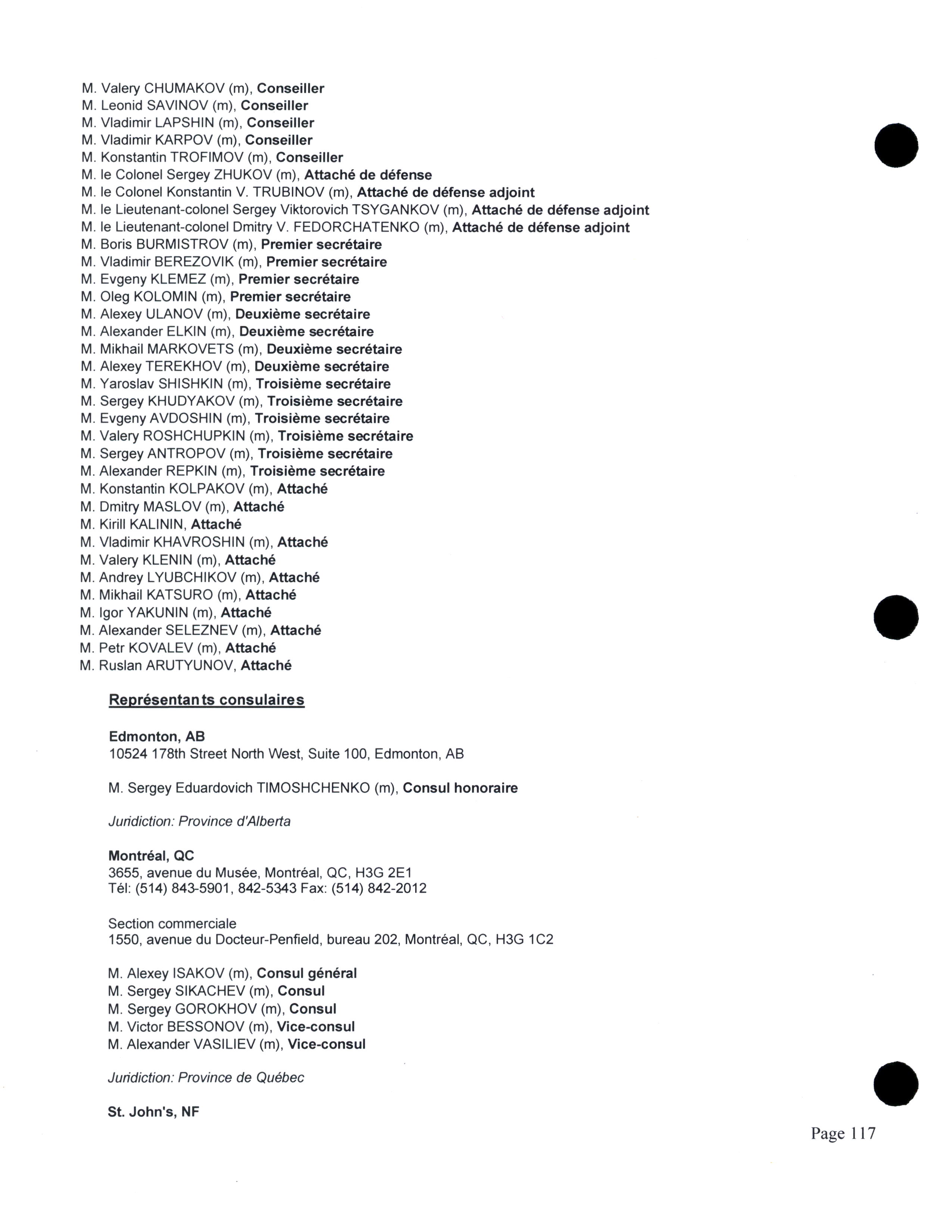 M. Valery CHUMAKOV (m), Conseiller
M. Leonid SAVINOV (m), Conseiller
M. Vladimir LAPSHIN (m), Conseiller
M. Vladimir KARPOV (m), Conseiller
M. Konstantin TROFIMOV (m), Conseiller
M. le Colonel Sergey ZHUKOV (m), Attaché de défense
M. le Colonel Konstantin V. TRUBINOV (m), Attaché de défense adjoint
M. le Lieutenant-colonel Sergey Viktorovich TSYGANKOV (m), Attaché de défense adjoint
M. le Lieutenant-colonel Dmitry V. FEDORCHATENKO (m), Attaché de défense adjoint
M. Boris BURMISTROV (m), Premier secrétaire
M. Vladimir BEREZOVIK (m), Premier secrétaire
M. Evgeny KLEMEZ (m), Premier secrétaire
M. Oleg KOLOMIN (m), Premier secrétaire
M. Alexey ULANOV (m), Deuxième secrétaire
M. Alexander ELKIN (m), Deuxième secrétaire
M. Mikhail MARKOVETS (m), Deuxième secrétaire
M. Alexey TEREKHOV (m), Deuxième secrétaire
M. Yaroslav SHISHKIN (m), Troisième secrétaire
M. Sergey KHUDYAKOV (m), Troisième secrétaire
M. Evgeny AVDOSHIN (m), Troisième secrétaire
M. Valery ROSHCHUPKIN (m), Troisième secrétaire
M. Sergey ANTROPOV (m), Troisième secrétaire
M. Alexander REPKIN (m), Troisième secrétaire
M. Konstantin KOLPAKOV (m), Attaché
M. Dmitry MASLOV (m), Attaché
M. Kirill KALININ, Attaché
M. Vladimir KHAVROSHIN (m), Attaché
M. Valery KLENIN (m), Attaché
M. Andrey LYUBCHIKOV (m), Attaché
M. Mikhail KATSURO (m), Attaché
M. Igor YAKUNIN (m), Attaché
M. Alexander SELEZNEV (m), Attaché
M. Petr KOVALEV (m), Attaché
M. Ruslan ARUTYUNOV, Attaché

Représentants consulaires

Edmonton, AB
10524 178th Street North West, Suite 100, Edmonton, AB

M. Sergey Eduardovich TIMOSHCHENKO (m), Consul honoraire

Juridiction: Province d'Alberta

Montréal, QC
3655, avenue du Musée, Montréal, QC, H3G 2E1
Tél: (514) 843-5901, 842-5343 Fax: (514) 842-2012

Section commerciale
1550, avenue du Docteur-Penfield, bureau 202, Montréal, QC, H3G 1C2

M. Alexey ISAKOV (m), Consul général
M. Sergey SIKACHEV (m), Consul
M. Sergey GOROKHOV (m), Consul
M. Victor BESSONOV (m), Vice-consul
M. Alexander VASILIEV (m), Vice-consul

Juridiction: Province de Québec

St. John's, NF

Page 117